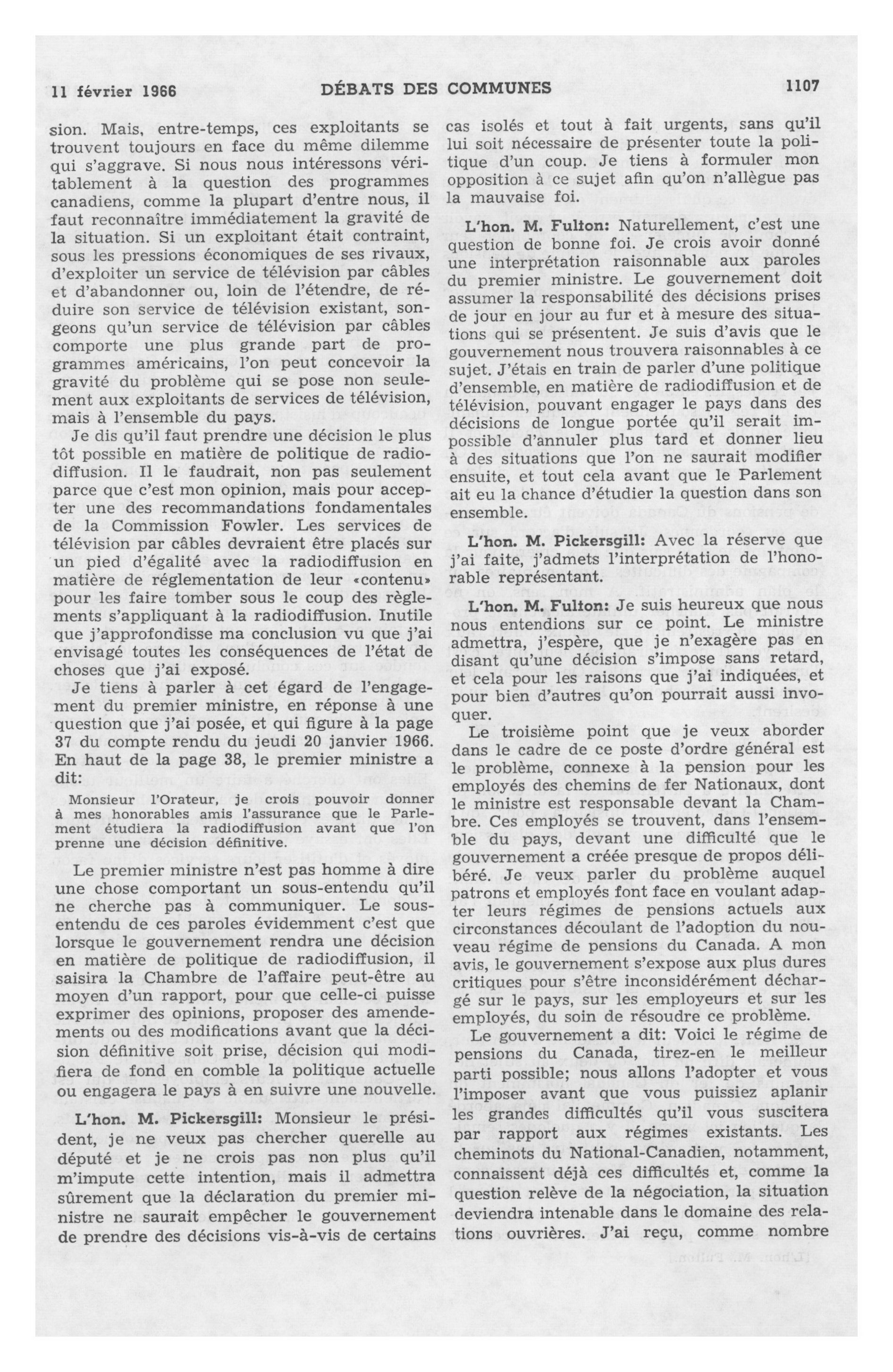 11 février 1966 DÉBATS DES COMMUNES 1107

sion. Mais, entre-temps, ces exploitants se trouvent toujours en face du même dilemme qui s'aggrave. Si nous nous intéressons véritablement à la question des programmes canadiens, comme la plupart d'entre nous, il faut reconnaître immédiatement la gravité de la situation. Si un exploitant était contraint, sous les pressions économiques de ses rivaux, d'exploiter un service de télévision par câbles et d'abandonner ou, loin de l'étendre, de réduire son service de télévision existant, songeons qu'un service de télévision par câbles comporte une plus grande part de programmes américains, l'on peut concevoir la gravité du problème qui se pose non seulement aux exploitants de services de télévision, mais à l'ensemble du pays.

Je dis qu'il faut prendre une décision le plus tôt possible en matière de politique de radiodiffusion. Il le faudrait, non pas seulement parce que c'est mon opinion, mais pour accepter une des recommandations fondamentales de la Commission Fowler. Les services de télévision par câbles devraient être placés sur un pied d'égalité avec la radiodiffusion en matière de réglementation de leur «contenu» pour les faire tomber sous le coup des règlements s'appliquant à la radiodiffusion. Inutile que j'approfondisse ma conclusion vu que j'ai envisagé toutes les conséquences de l'état de choses que j'ai exposé.

Je tiens à parler à cet égard de l'engagement du premier ministre, en réponse à une question que j'ai posée, et qui figure à la page 37 du compte rendu du jeudi 20 janvier 1966. En haut de la page 38, le premier ministre a dit:

Monsieur l'Orateur, je crois pouvoir donner à mes honorables amis l'assurance que le Parlement étudiera la radiodiffusion avant que l'on prenne une décision définitive.

Le premier ministre n'est pas homme à dire une chose comportant un sous-entendu qu'il ne cherche pas à communiquer. Le sous-entendu de ces paroles évidemment c'est que lorsque le gouvernement rendra une décision en matière de politique de radiodiffusion, il saisira la Chambre de l'affaire peut-être au moyen d'un rapport, pour que celle-ci puisse exprimer des opinions, proposer des amendements ou des modifications avant que la décision définitive soit prise, décision qui modifiera de fond en comble la politique actuelle ou engagera le pays à en suivre une nouvelle.

L'hon. M. Pickersgill: Monsieur le président, je ne veux pas chercher querelle au député et je ne crois pas non plus qu'il m'impute cette intention, mais il admettra sûrement que la déclaration du premier ministre ne saurait empêcher le gouvernement de prendre des décisions vis-à-vis de certains cas isolés et tout à fait urgents, sans qu'il lui soit nécessaire de présenter toute la politique d'un coup. Je tiens à formuler mon opposition à ce sujet afin qu'on n'allègue pas la mauvaise foi.

L'hon. M. Fulton: Naturellement, c'est une question de bonne foi. Je crois avoir donné une interprétation raisonnable aux paroles du premier ministre. Le gouvernement doit assumer la responsabilité des décisions prises de jour en jour au fur et à mesure des situations qui se présentent. Je suis d'avis que le gouvernement nous trouvera raisonnables à ce sujet. J'étais en train de parler d'une politique d'ensemble, en matière de radiodiffusion et de télévision, pouvant engager le pays dans des décisions de longue portée qu'il serait impossible d'annuler plus tard et donner lieu à des situations que l'on ne saurait modifier ensuite, et tout cela avant que le Parlement ait eu la chance d'étudier la question dans son ensemble.

L'hon. M. Pickersgill: Avec la réserve que j'ai faite, j'admets l'interprétation de l'honorable représentant.

L'hon. M. Fulton: Je suis heureux que nous nous entendions sur ce point. Le ministre admettra, j'espère, que je n'exagère pas en disant qu'une décision s'impose sans retard, et cela pour les raisons que j'ai indiquées, et pour bien d'autres qu'on pourrait aussi invoquer.

Le troisième point que je veux aborder dans le cadre de ce poste d'ordre général est le problème, connexe à la pension pour les employés des chemins de fer Nationaux, dont le ministre est responsable devant la Chambre. Ces employés se trouvent, dans l'ensemble du pays, devant une difficulté que le gouvernement a créée presque de propos délibéré. Je veux parler du problème auquel patrons et employés font face en voulant adapter leurs régimes de pensions actuels aux circonstances découlant de l'adoption du nouveau régime de pensions du Canada. A mon avis, le gouvernement s'expose aux plus dures critiques pour s'être inconsidérément déchargé sur le pays, sur les employeurs et sur les employés, du soin de résoudre ce problème.

Le gouvernement a dit: Voici le régime de pensions du Canada, tirez-en le meilleur parti possible; nous allons l'adopter et vous l'imposer avant que vous puissiez aplanir les grandes difficultés qu'il vous suscitera par rapport aux régimes existants. Les cheminots du National-Canadien, notamment, connaissent déjà ces difficultés et, comme la question relève de la négociation, la situation deviendra intenable dans le domaine des relations ouvrières. J'ai reçu, comme nombre